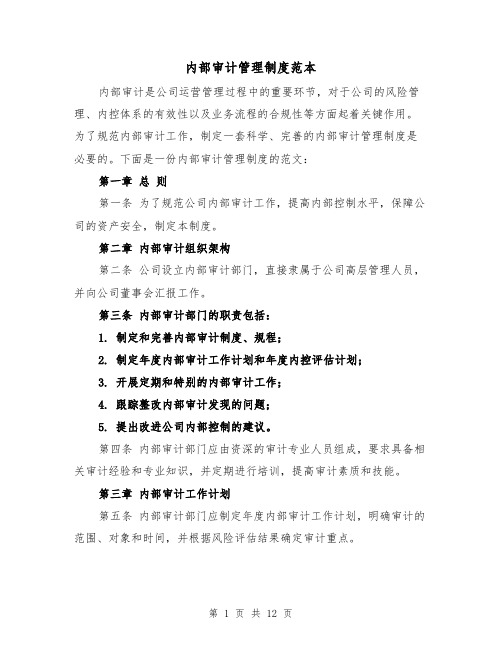 内部审计管理制度范本

内部审计是公司运营管理过程中的重要环节，对于公司的风险管理、内控体系的有效性以及业务流程的合规性等方面起着关键作用。为了规范内部审计工作，制定一套科学、完善的内部审计管理制度是必要的。下面是一份内部审计管理制度的范文：

第一章 总 则

第一条 为了规范公司内部审计工作，提高内部控制水平，保障公司的资产安全，制定本制度。

第二章 内部审计组织架构

第二条 公司设立内部审计部门，直接隶属于公司高层管理人员，并向公司董事会汇报工作。

第三条 内部审计部门的职责包括：

1. 制定和完善内部审计制度、规程；

2. 制定年度内部审计工作计划和年度内控评估计划；

3. 开展定期和特别的内部审计工作；

4. 跟踪整改内部审计发现的问题；

5. 提出改进公司内部控制的建议。

第四条 内部审计部门应由资深的审计专业人员组成，要求具备相关审计经验和专业知识，并定期进行培训，提高审计素质和技能。

第三章 内部审计工作计划

第五条 内部审计部门应制定年度内部审计工作计划，明确审计的范围、对象和时间，并根据风险评估结果确定审计重点。

第 1 页 共 12 页